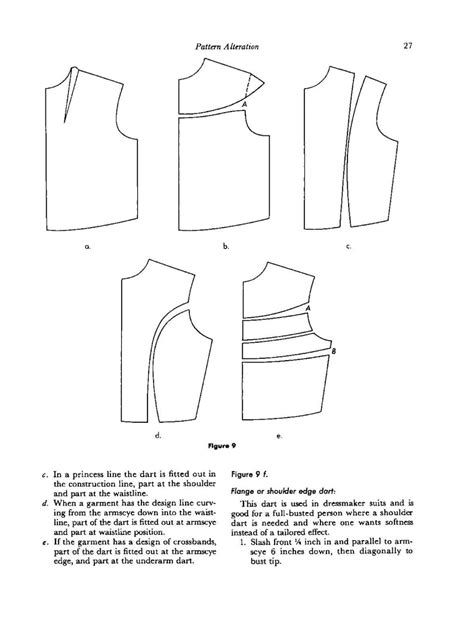 Pattern Alteration 27

A

a. b. c.

A

B

d. e.

Figure 9

c. In a princess line the dart is fitted out in the construction line, part at the shoulder and part at the waistline.

d. When a garment has the design line curving from the armscye down into the waistline, part of the dart is fitted out at armscye and part at waistline position.

e. If the garment has a design of crossbands, part of the dart is fitted out at the armscye edge, and part at the underarm dart.

Figure 9 f.

Flange or shoulder edge dart:

This dart is used in dressmaker suits and is good for a full-busted person where a shoulder dart is needed and where one wants softness instead of a tailored effect.

1. Slash front ¼ inch in and parallel to armscye 6 inches down, then diagonally to bust tip.